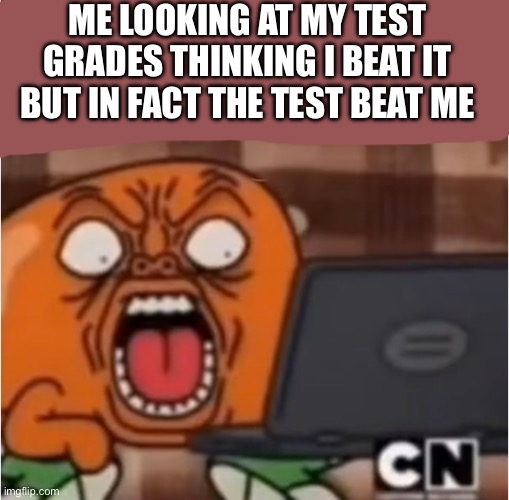 ME LOOKING AT MY TEST GRADES THINKING I BEAT IT BUT IN FACT THE TEST BEAT ME

CN

imgflip.com